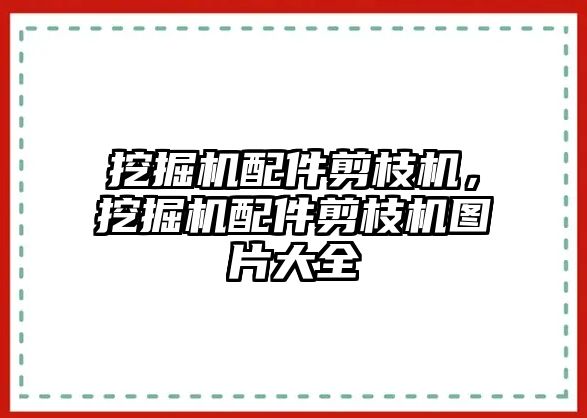 挖掘机配件剪枝机，挖掘机配件剪枝机图片大全